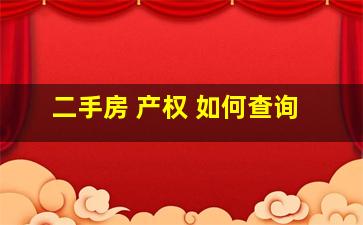 二手房 产权 如何查询